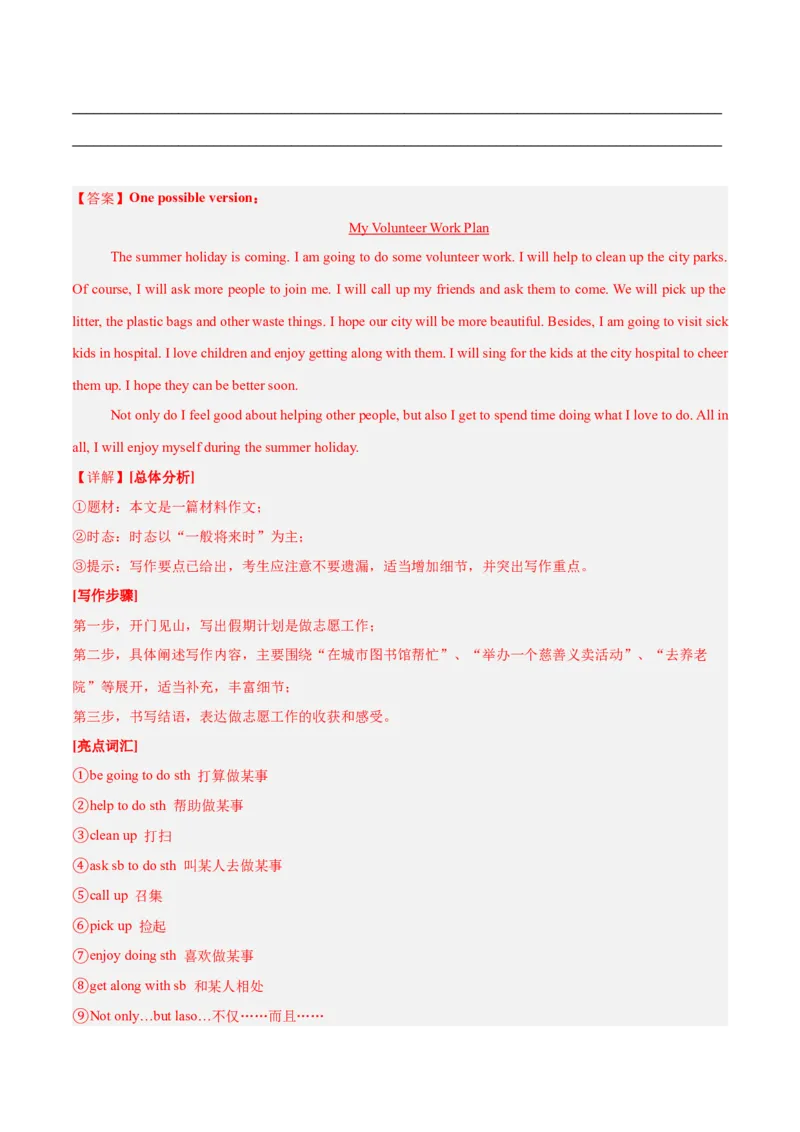 【答案】One possible version：

My Volunteer Work Plan

The summer holiday is coming. I am going to do some volunteer work. I will help to clean up the city parks. Of course, I will ask more people to join me. I will call up my friends and ask them to come. We will pick up the litter, the plastic bags and other waste things. I hope our city will be more beautiful. Besides, I am going to visit sick kids in hospital. I love children and enjoy getting along with them. I will sing for the kids at the city hospital to cheer them up. I hope they can be better soon.

Not only do I feel good about helping other people, but also I get to spend time doing what I love to do. All in all, I will enjoy myself during the summer holiday.

【详解】[总体分析]

①题材：本文是一篇材料作文；

②时态：时态以“一般将来时”为主；

③提示：写作要点已给出，考生应注意不要遗漏，适当增加细节，并突出写作重点。

[写作步骤]

第一步，开门见山，写出假期计划是做志愿工作；

第二步，具体阐述写作内容，主要围绕“在城市图书馆帮忙”、“举办一个慈善义卖活动”、“去养老院”等展开，适当补充，丰富细节；

第三步，书写结语，表达做志愿工作的收获和感受。

[亮点词汇]

①be going to do sth 打算做某事

②help to do sth 帮助做某事

③clean up 打扫

④ask sb to do sth 叫某人去做某事

⑤call up 召集

⑥pick up 捡起

⑦enjoy doing sth 喜欢做某事

⑧get along with sb 和某人相处

⑨Not only…but laso…不仅……而且……